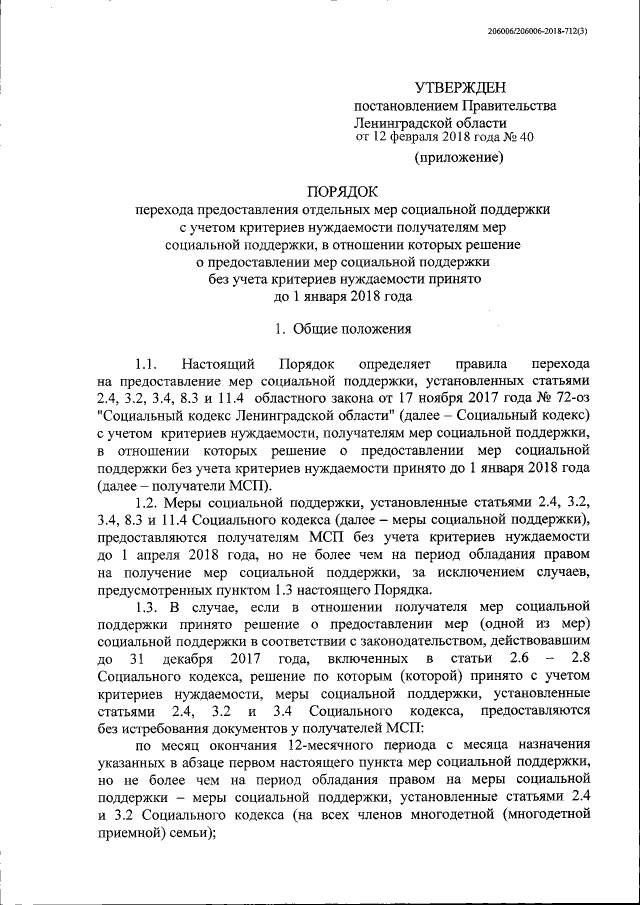 206006/206006-2018-712(3)

УТВЕРЖДЕН
постановлением Правительства
Ленинградской области
от 12 февраля 2018 года № 40
(приложение)

ПОРЯДОК
перехода предоставления отдельных мер социальной поддержки с учетом критериев нуждаемости получателям мер социальной поддержки, в отношении которых решение о предоставлении мер социальной поддержки без учета критериев нуждаемости принято до 1 января 2018 года

1. Общие положения

1.1. Настоящий Порядок определяет правила перехода на предоставление мер социальной поддержки, установленных статьями 2.4, 3.2, 3.4, 8.3 и 11.4 областного закона от 17 ноября 2017 года № 72-оз "Социальный кодекс Ленинградской области" (далее – Социальный кодекс) с учетом критериев нуждаемости, получателям мер социальной поддержки, в отношении которых решение о предоставлении мер социальной поддержки без учета критериев нуждаемости принято до 1 января 2018 года (далее – получатели МСП).

1.2. Меры социальной поддержки, установленные статьями 2.4, 3.2, 3.4, 8.3 и 11.4 Социального кодекса (далее – меры социальной поддержки), предоставляются получателям МСП без учета критериев нуждаемости до 1 апреля 2018 года, но не более чем на период обладания правом на получение мер социальной поддержки, за исключением случаев, предусмотренных пунктом 1.3 настоящего Порядка.

1.3. В случае, если в отношении получателя мер социальной поддержки принято решение о предоставлении мер (одной из мер) социальной поддержки в соответствии с законодательством, действовавшим до 31 декабря 2017 года, включенных в статьи 2.6 – 2.8 Социального кодекса, решение по которым (которой) принято с учетом критериев нуждаемости, меры социальной поддержки, установленные статьями 2.4, 3.2 и 3.4 Социального кодекса, предоставляются без истребования документов у получателей МСП:

по месяц окончания 12-месячного периода с месяца назначения указанных в абзаце первом настоящего пункта мер социальной поддержки, но не более чем на период обладания правом на меры социальной поддержки – меры социальной поддержки, установленные статьями 2.4 и 3.2 Социального кодекса (на всех членов многодетной (многодетной приемной) семьи);